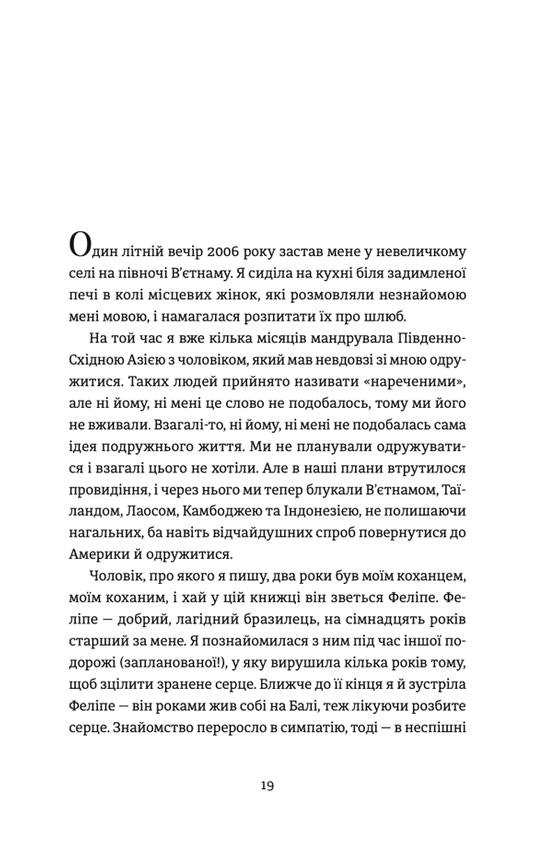 Один літній вечір 2006 року застав мене у невеличкому селі на півночі В'єтнаму. Я сиділа на кухні біля задимленої печі в колі місцевих жінок, які розмовляли незнайомою мені мовою, і намагалася розпитати їх про шлюб.

На той час я вже кілька місяців мандрувала Південно-Східною Азією з чоловіком, який мав невдовзі зі мною одружитися. Таких людей прийнято називати «нареченими», але ні йому, ні мені це слово не подобалось, тому ми його не вживали. Взагалі-то, ні йому, ні мені не подобалась сама ідея подружнього життя. Ми не планували одружуватися і взагалі цього не хотіли. Але в наші плани втрутилося провидіння, і через нього ми тепер блукали В'єтнамом, Таїландом, Лаосом, Камбоджею та Індонезією, не полишаючи нагальних, ба навіть відчайдушних спроб повернутися до Америки й одружитися.

Чоловік, про якого я пишу, два роки був моїм коханцем, моїм коханим, і хай у цій книжці він зветься Феліпе. Феліпе — добрий, лагідний бразилець, на сімнадцять років старший за мене. Я познайомилася з ним під час іншої подорожі (запланованої!), у яку вирушила кілька років тому, щоб зцілити зранене серце. Ближче до її кінця я й зустріла Феліпе — він роками жив собі на Балі, теж лікуючи розбите серце. Знайомство переросло в симпатію, тоді — в неспішні

19